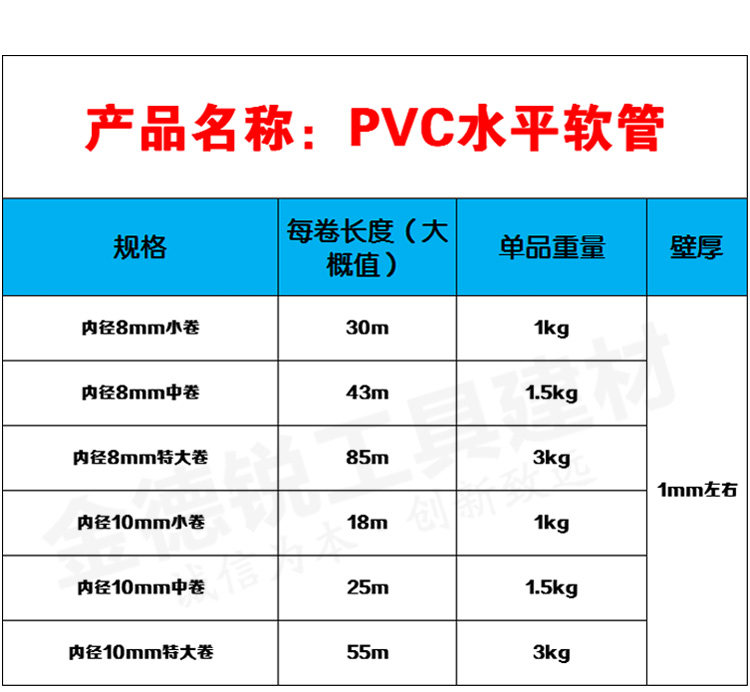 产品名称：PVC水平软管

| 规格 | 每卷长度（大概值） | 单品重量 | 壁厚 |
|---|---|---|---|
| 内径8mm小卷 | 30m | 1kg | 1mm左右 |
| 内径8mm中卷 | 43m | 1.5kg | |
| 内径8mm特大卷 | 85m | 3kg | |
| 内径10mm小卷 | 18m | 1kg | |
| 内径10mm中卷 | 25m | 1.5kg | |
| 内径10mm特大卷 | 55m | 3kg | |

金德锐工具建材
诚信为本 创新致远